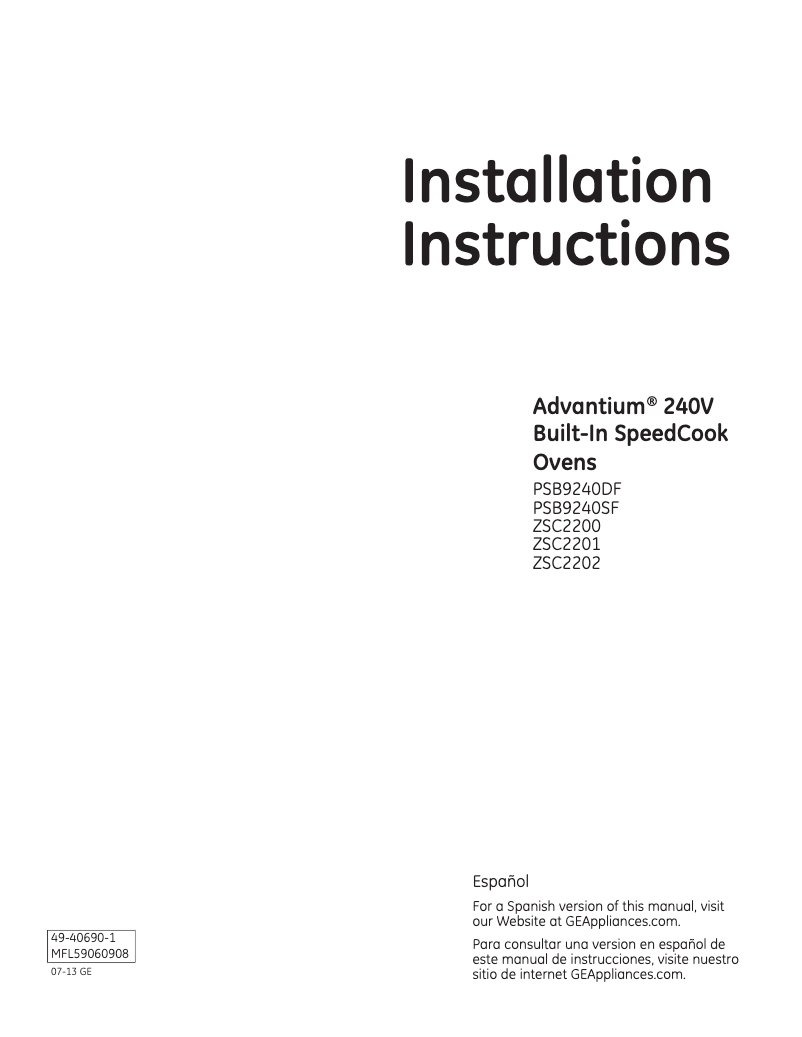 Installation Instructions

Advantium® 240V Built-In SpeedCook Ovens

PSB9240DF
PSB9240SF
ZSC2200
ZSC2201
ZSC2202

Español

For a Spanish version of this manual, visit our Website at GEAppliances.com.

Para consultar una version en español de este manual de instrucciones, visite nuestro sitio de internet GEAppliances.com.

49-40690-1
MFL59060908
07-13 GE